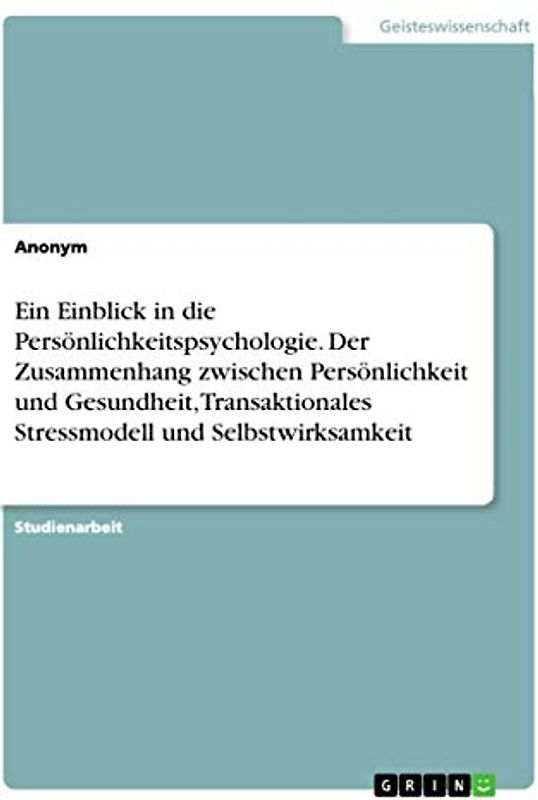 Geisteswissenschaft

Anonym

Ein Einblick in die Persönlichkeitspsychologie. Der Zusammenhang zwischen Persönlichkeit und Gesundheit, Transaktionales Stressmodell und Selbstwirksamkeit

Studienarbeit

GRIN